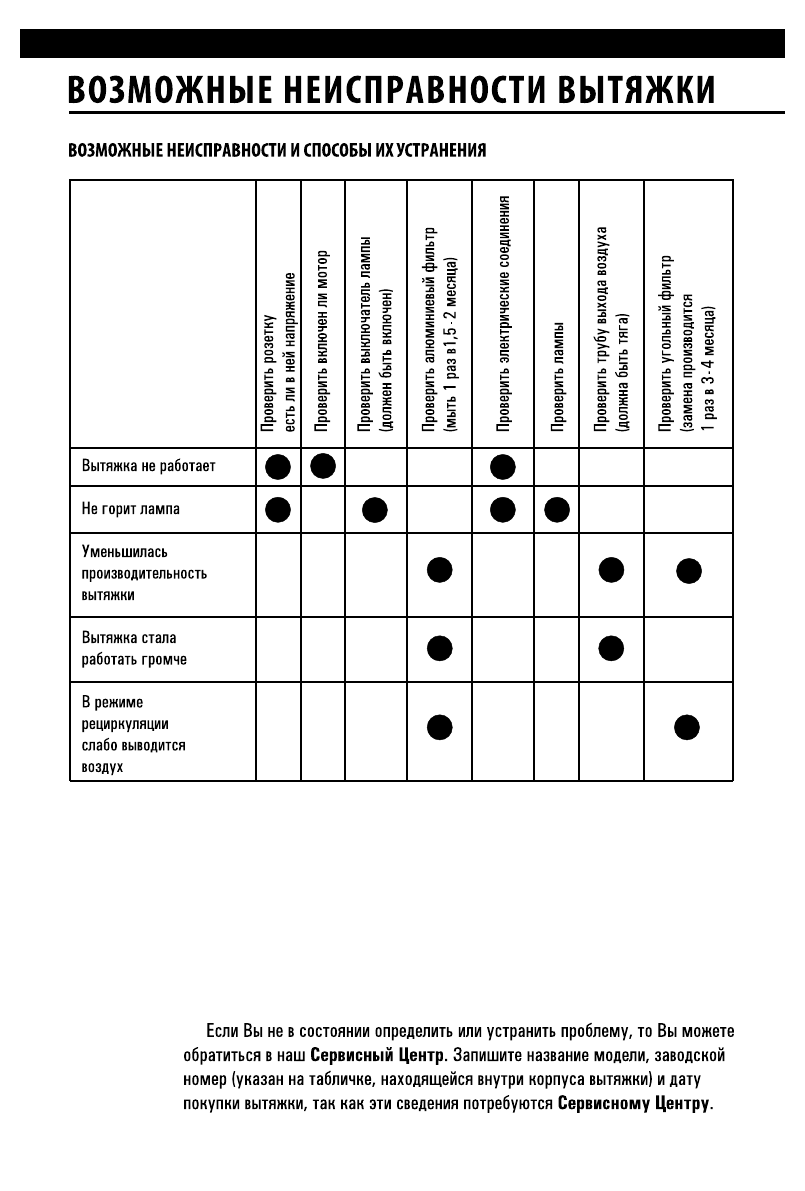 ВОЗМОЖНЫЕ НЕИСПРАВНОСТИ ВЫТЯЖКИ

ВОЗМОЖНЫЕ НЕИСПРАВНОСТИ И СПОСОБЫ ИХ УСТРАНЕНИЯ

| | Проверить розетку есть ли в ней напряжение | Проверить включен ли мотор | Проверить выключатель лампы (должен быть включен) | Проверить алюминиевый фильтр (мыть 1 раз в 1,5 - 2 месяца) | Проверить электрические соединения | Проверить лампы | Проверить трубу выхода воздуха (должна быть тяга) | Проверить угольный фильтр (замена производится 1 раз в 3 - 4 месяца) |
|---|---|---|---|---|---|---|---|---|
| Вытяжка не работает | ● | ● | | | ● | | | |
| Не горит лампа | ● | | ● | | ● | ● | | |
| Уменьшилась производительность вытяжки | | | | ● | | | ● | ● |
| Вытяжка стала работать громче | | | | ● | | | ● | |
| В режиме рециркуляции слабо выводится воздух | | | | ● | | | | ● |

Если Вы не в состоянии определить или устранить проблему, то Вы можете обратиться в наш Сервисный Центр. Запишите название модели, заводской номер (указан на табличке, находящейся внутри корпуса вытяжки) и дату покупки вытяжки, так как эти сведения потребуются Сервисному Центру.